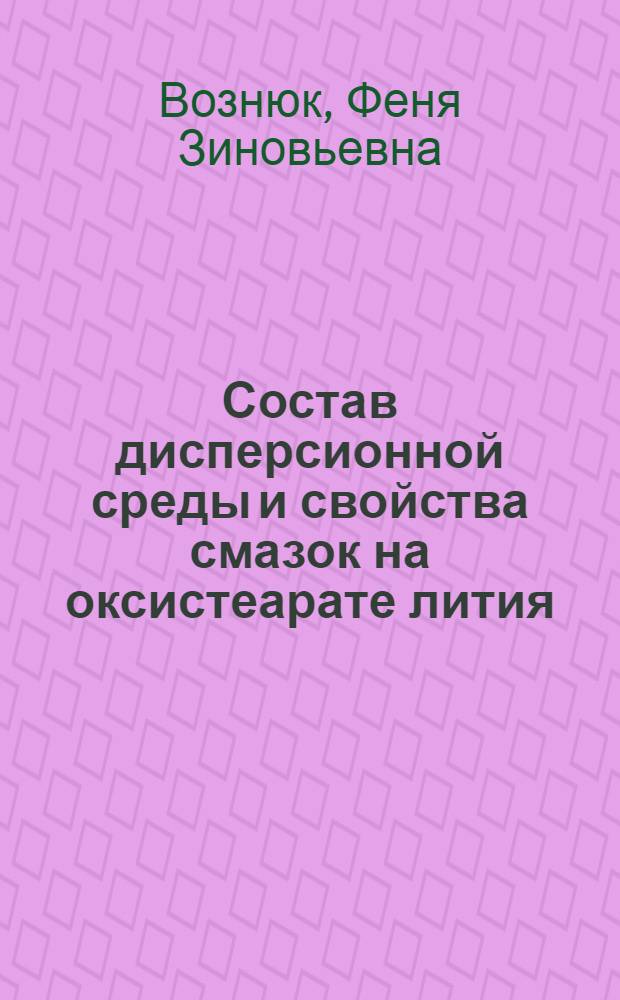 Вознюк, Феня Зиновьевна

Состав дисперсионной среды и свойства смазок на оксистеарате лития